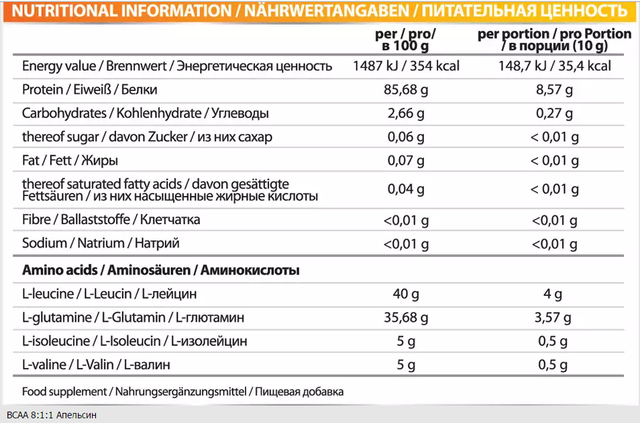 NUTRITIONAL INFORMATION / NÄHRWERTANGABEN / ПИТАТЕЛЬНАЯ ЦЕННОСТЬ

| | per / pro/ в 100 g | per portion / pro Portion / в порции (10 g) |
|---|---|---|
| Energy value / Brennwert / Энергетическая ценность | 1487 kJ / 354 kcal | 148,7 kJ / 35,4 kcal |
| Protein / Eiweiß / Белки | 85,68 g | 8,57 g |
| Carbohydrates / Kohlenhydrate / Углеводы | 2,66 g | 0,27 g |
| thereof sugar / davon Zucker / из них сахар | 0,06 g | < 0,01 g |
| Fat / Fett / Жиры | 0,07 g | < 0,01 g |
| thereof saturated fatty acids / davon gesättigte Fettsäuren / из них насыщенные жирные кислоты | 0,04 g | < 0,01 g |
| Fibre / Ballaststoffe / Клетчатка | <0,01 g | <0,01 g |
| Sodium / Natrium / Натрий | <0,01 g | <0,01 g |
| **Amino acids / Aminosäuren / Аминокислоты** | | |
| L-leucine / L-Leucin / L-лейцин | 40 g | 4 g |
| L-glutamine / L-Glutamin / L-глютамин | 35,68 g | 3,57 g |
| L-isoleucine / L-Isoleucin / L-изолейцин | 5 g | 0,5 g |
| L-valine / L-Valin / L-валин | 5 g | 0,5 g |

Food supplement / Nahrungsergänzungsmittel / Пищевая добавка

BCAA 8:1:1 Апельсин